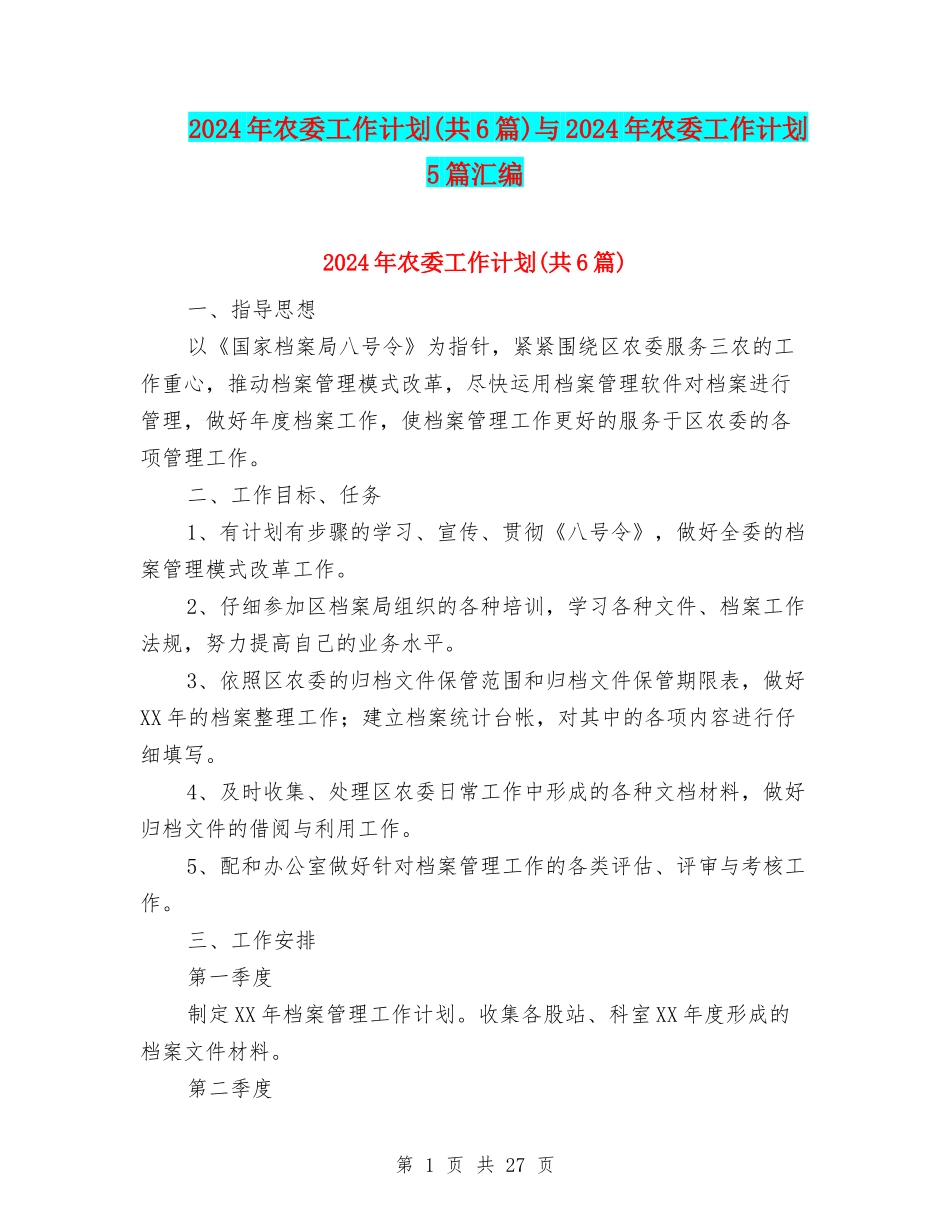 2024年农委工作计划(共6篇)与2024年农委工作计划5篇汇编

2024年农委工作计划(共6篇)

一、指导思想

以《国家档案局八号令》为指针，紧紧围绕区农委服务三农的工作重心，推动档案管理模式改革，尽快运用档案管理软件对档案进行管理，做好年度档案工作，使档案管理工作更好的服务于区农委的各项管理工作。

二、工作目标、任务

1、有计划有步骤的学习、宣传、贯彻《八号令》，做好全委的档案管理模式改革工作。

2、仔细参加区档案局组织的各种培训，学习各种文件、档案工作法规，努力提高自己的业务水平。

3、依照区农委的归档文件保管范围和归档文件保管期限表，做好XX年的档案整理工作；建立档案统计台帐，对其中的各项内容进行仔细填写。

4、及时收集、处理区农委日常工作中形成的各种文档材料，做好归档文件的借阅与利用工作。

5、配和办公室做好针对档案管理工作的各类评估、评审与考核工作。

三、工作安排

第一季度

制定XX年档案管理工作计划。收集各股站、科室XX年度形成的档案文件材料。

第二季度

第 1 页 共 27 页